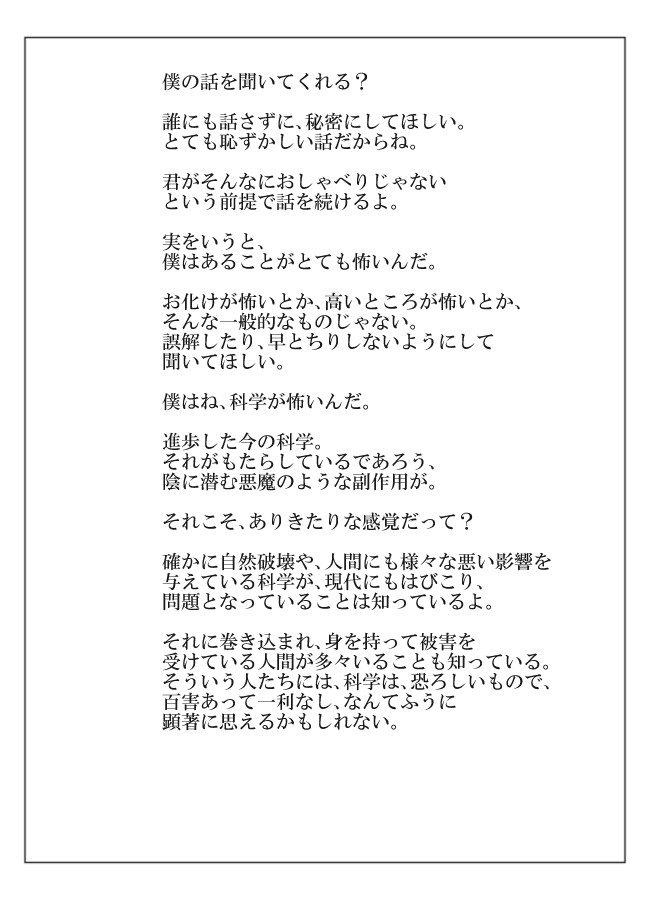 僕の話を聞いてくれる？

誰にも話さずに、秘密にしてほしい。
とても恥ずかしい話だからね。

君がそんなにおしゃべりじゃない
という前提で話を続けるよ。

実をいうと、
僕はあることがとても怖いんだ。

お化けが怖いとか、高いところが怖いとか、
そんな一般的なものじゃない。
誤解したり、早とちりしないようにして
聞いてほしい。

僕はね、科学が怖いんだ。

進歩した今の科学。
それがもたらしているであろう、
陰に潜む悪魔のような副作用が。

それこそ、ありきたりな感覚だって？

確かに自然破壊や、人間にも様々な悪い影響を
与えている科学が、現代にもはびこり、
問題となっていることは知っているよ。

それに巻き込まれ、身を持って被害を
受けている人間が多々いることも知っている。
そういう人たちには、科学は、恐ろしいもので、
百害あって一利なし、なんてふうに
顕著に思えるかもしれない。